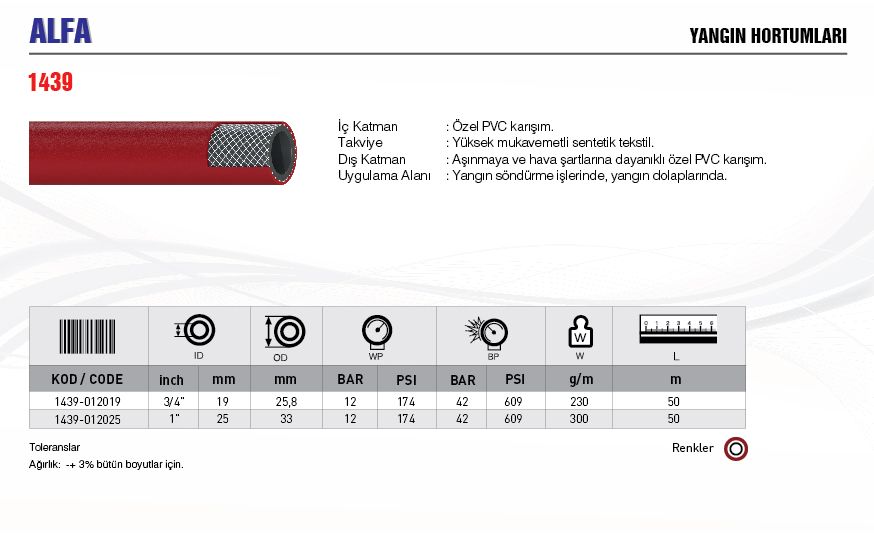 ALFA

YANGIN HORTUMLARI

1439

İç Katman : Özel PVC karışım.
Takviye : Yüksek mukavemetli sentetik tekstil.
Dış Katman : Aşınmaya ve hava şartlarına dayanıklı özel PVC karışım.
Uygulama Alanı : Yangın söndürme işlerinde, yangın dolaplarında.

| | ID | | OD | WP | | BP | | W | L |
|---|---|---|---|---|---|---|---|---|---|
| KOD / CODE | inch | mm | mm | BAR | PSI | BAR | PSI | g/m | m |
| 1439-012019 | 3/4" | 19 | 25,8 | 12 | 174 | 42 | 609 | 230 | 50 |
| 1439-012025 | 1" | 25 | 33 | 12 | 174 | 42 | 609 | 300 | 50 |

Toleranslar
Ağırlık: -+ 3% bütün boyutlar için.

Renkler